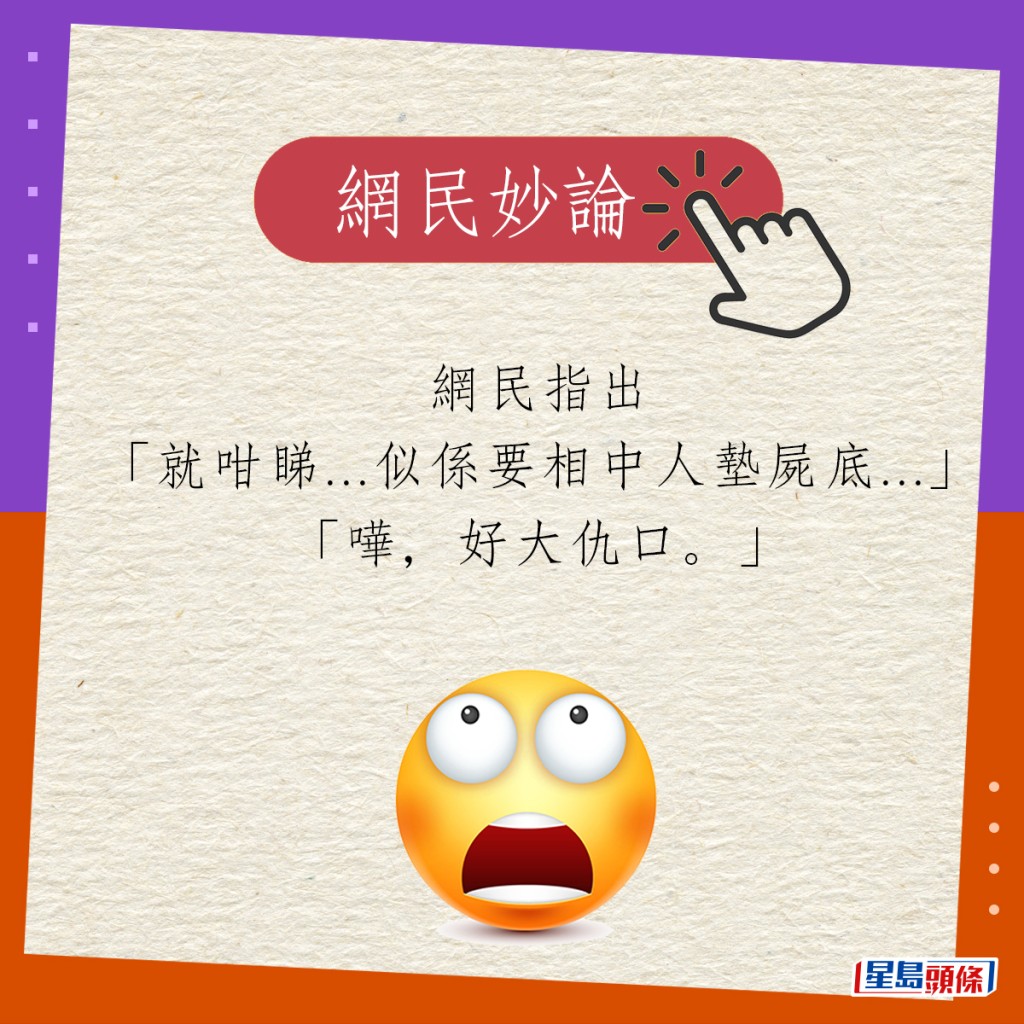 網民妙論

網民指出
「就咁睇...似係要相中人墊屍底...」
「嘩，好大仇口。」

星島頭條